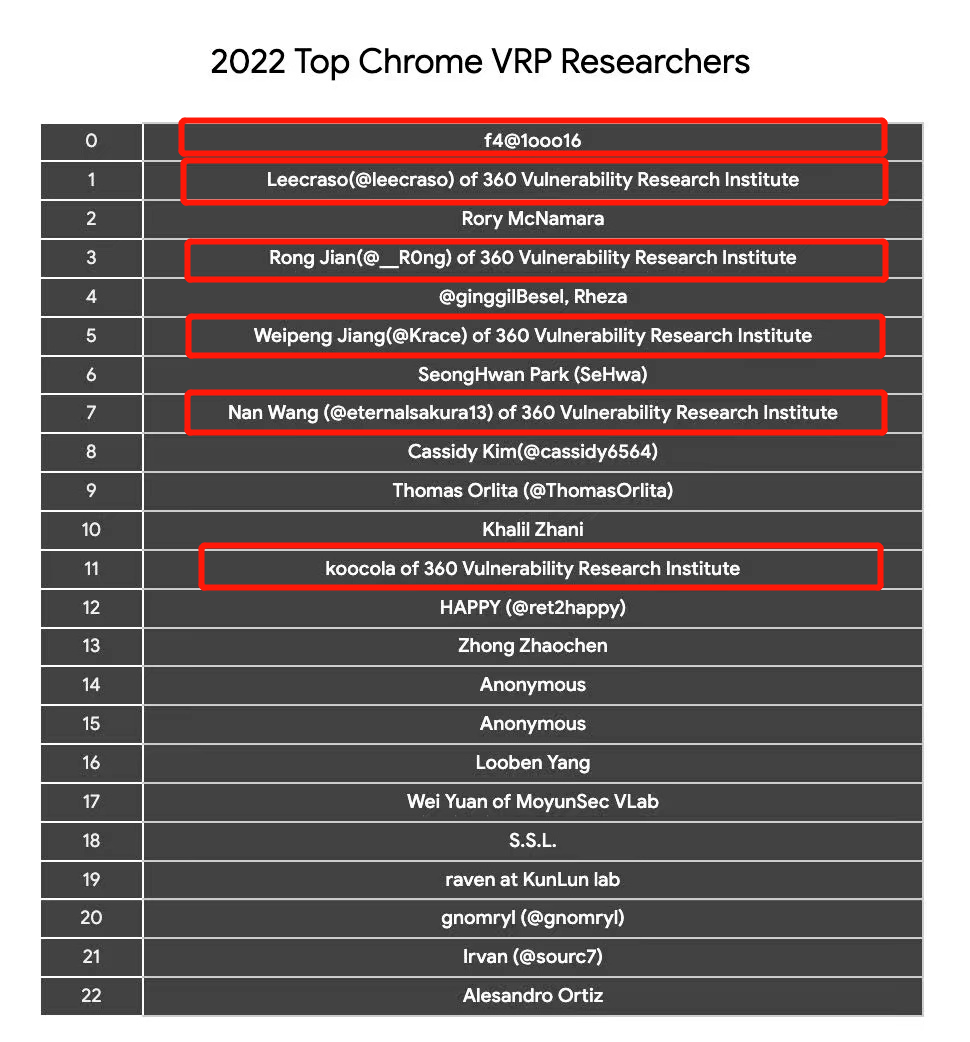 2022 Top Chrome VRP Researchers

| 0 | f4@1ooo16 |
|---|---|
| 1 | Leecraso(@leecraso) of 360 Vulnerability Research Institute |
| 2 | Rory McNamara |
| 3 | Rong Jian(@__R0ng) of 360 Vulnerability Research Institute |
| 4 | @ginggilBesel, Rheza |
| 5 | Weipeng Jiang(@Krace) of 360 Vulnerability Research Institute |
| 6 | SeongHwan Park (SeHwa) |
| 7 | Nan Wang (@eternalsakura13) of 360 Vulnerability Research Institute |
| 8 | Cassidy Kim(@cassidy6564) |
| 9 | Thomas Orlita (@ThomasOrlita) |
| 10 | Khalil Zhani |
| 11 | koocola of 360 Vulnerability Research Institute |
| 12 | HAPPY (@ret2happy) |
| 13 | Zhong Zhaochen |
| 14 | Anonymous |
| 15 | Anonymous |
| 16 | Looben Yang |
| 17 | Wei Yuan of MoyunSec VLab |
| 18 | S.S.L. |
| 19 | raven at KunLun lab |
| 20 | gnomryl (@gnomryl) |
| 21 | Irvan (@sourc7) |
| 22 | Alesandro Ortiz |